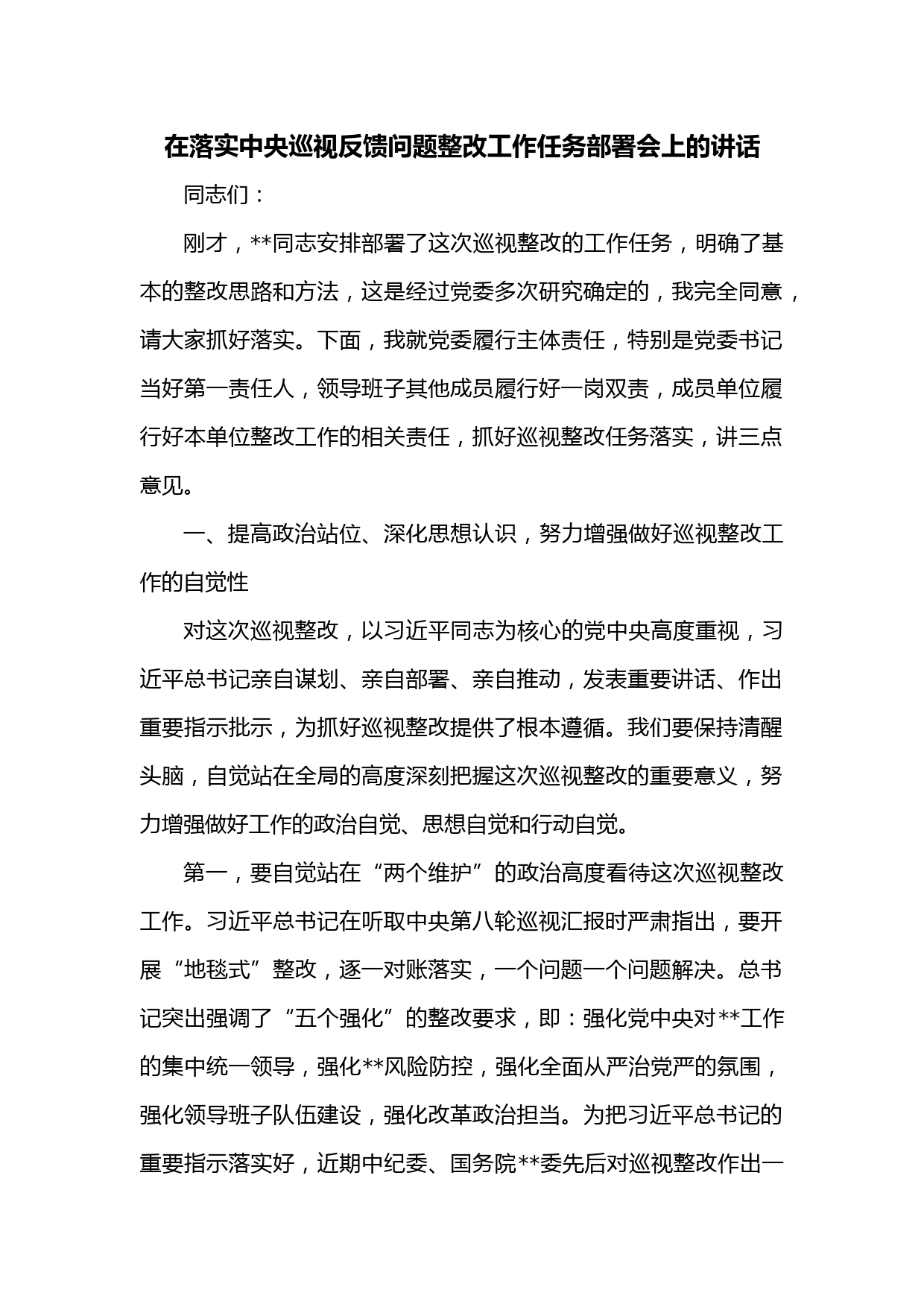 在落实中央巡视反馈问题整改工作任务部署会上的讲话

同志们：

刚才，**同志安排部署了这次巡视整改的工作任务，明确了基本的整改思路和方法，这是经过党委多次研究确定的，我完全同意，请大家抓好落实。下面，我就党委履行主体责任，特别是党委书记当好第一责任人，领导班子其他成员履行好一岗双责，成员单位履行好本单位整改工作的相关责任，抓好巡视整改任务落实，讲三点意见。

一、提高政治站位、深化思想认识，努力增强做好巡视整改工作的自觉性

对这次巡视整改，以习近平同志为核心的党中央高度重视，习近平总书记亲自谋划、亲自部署、亲自推动，发表重要讲话、作出重要指示批示，为抓好巡视整改提供了根本遵循。我们要保持清醒头脑，自觉站在全局的高度深刻把握这次巡视整改的重要意义，努力增强做好工作的政治自觉、思想自觉和行动自觉。

第一，要自觉站在“两个维护”的政治高度看待这次巡视整改工作。习近平总书记在听取中央第八轮巡视汇报时严肃指出，要开展“地毯式”整改，逐一对账落实，一个问题一个问题解决。总书记突出强调了“五个强化”的整改要求，即：强化党中央对**工作的集中统一领导，强化**风险防控，强化全面从严治党严的氛围，强化领导班子队伍建设，强化改革政治担当。为把习近平总书记的重要指示落实好，近期中纪委、国务院**委先后对巡视整改作出一